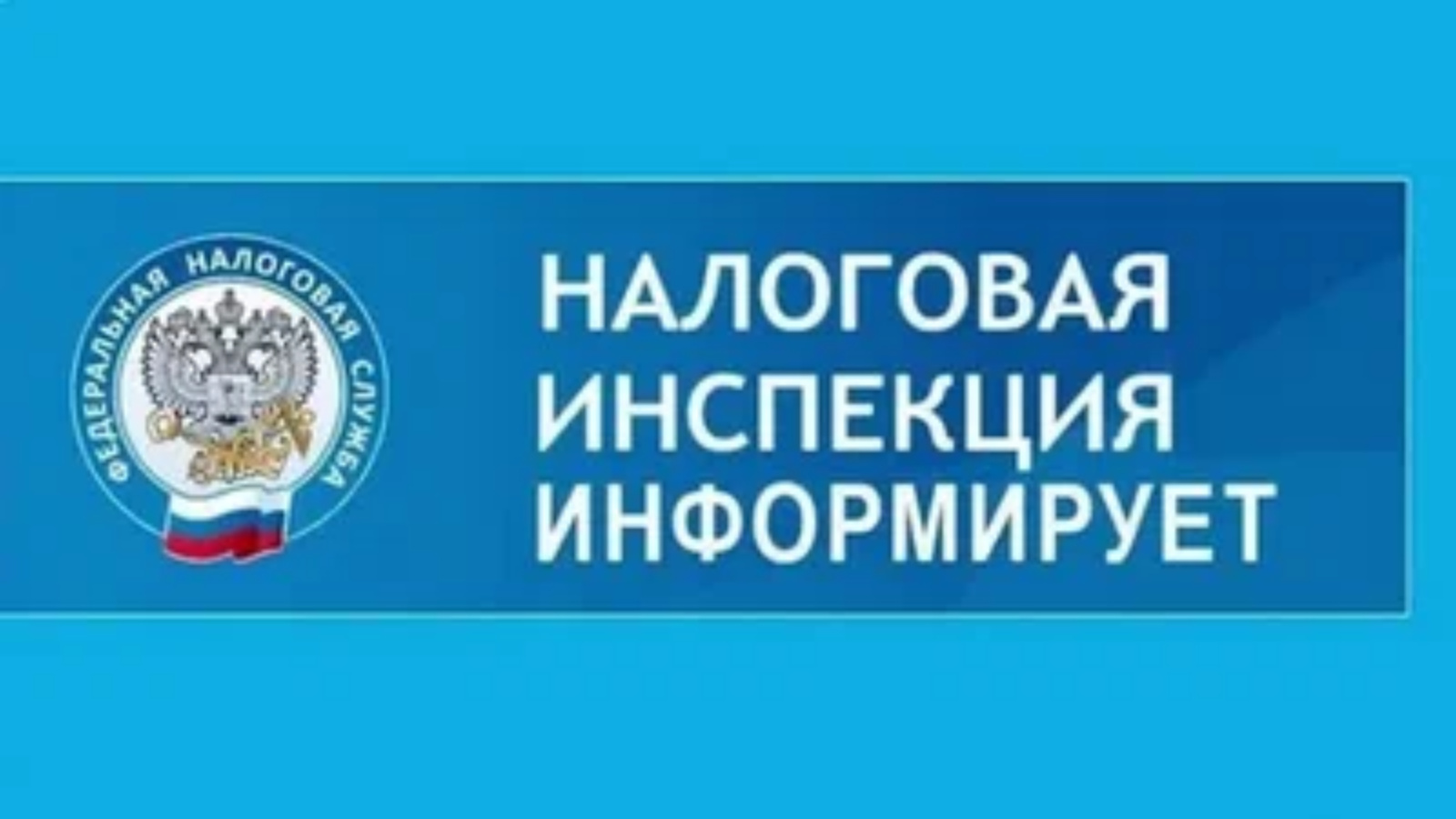 ФЕДЕРАЛЬНАЯ НАЛОГОВАЯ СЛУЖБА

НАЛОГОВАЯ ИНСПЕКЦИЯ ИНФОРМИРУЕТ